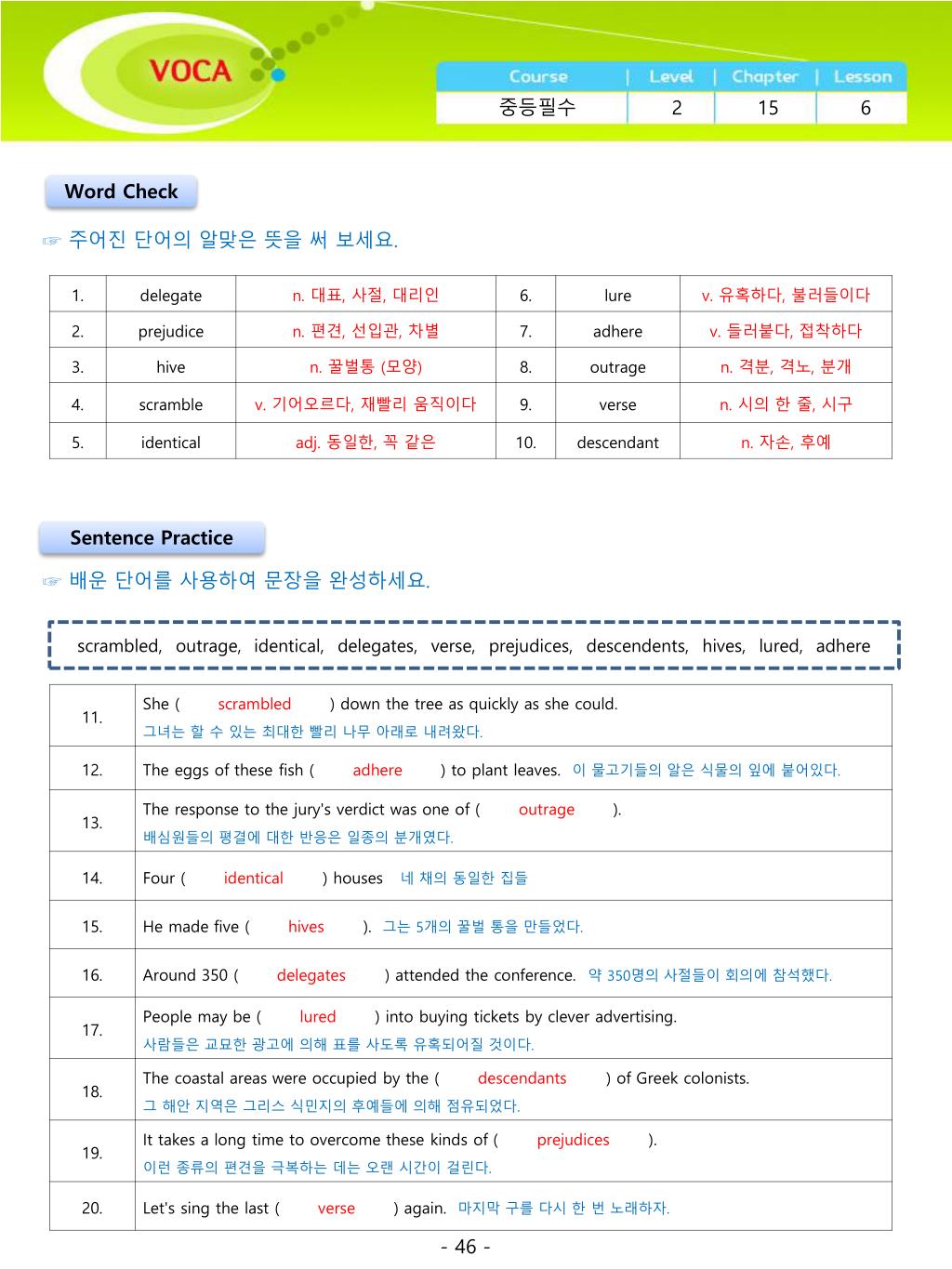 VOCA

| Course | Level | Chapter | Lesson |
|---|---|---|---|
| 중등필수 | 2 | 15 | 6 |

Word Check

☞ 주어진 단어의 알맞은 뜻을 써 보세요.

| 1. | delegate | n. 대표, 사절, 대리인 | 6. | lure | v. 유혹하다, 불러들이다 |
|---|---|---|---|---|---|
| 2. | prejudice | n. 편견, 선입관, 차별 | 7. | adhere | v. 들러붙다, 접착하다 |
| 3. | hive | n. 꿀벌통 (모양) | 8. | outrage | n. 격분, 격노, 분개 |
| 4. | scramble | v. 기어오르다, 재빨리 움직이다 | 9. | verse | n. 시의 한 줄, 시구 |
| 5. | identical | adj. 동일한, 꼭 같은 | 10. | descendant | n. 자손, 후예 |

Sentence Practice

☞ 배운 단어를 사용하여 문장을 완성하세요.

scrambled, outrage, identical, delegates, verse, prejudices, descendents, hives, lured, adhere

| 11. | She ( scrambled ) down the tree as quickly as she could. 그녀는 할 수 있는 최대한 빨리 나무 아래로 내려왔다. |
|---|---|
| 12. | The eggs of these fish ( adhere ) to plant leaves. 이 물고기들의 알은 식물의 잎에 붙어있다. |
| 13. | The response to the jury's verdict was one of ( outrage ). 배심원들의 평결에 대한 반응은 일종의 분개였다. |
| 14. | Four ( identical ) houses 네 채의 동일한 집들 |
| 15. | He made five ( hives ). 그는 5개의 꿀벌 통을 만들었다. |
| 16. | Around 350 ( delegates ) attended the conference. 약 350명의 사절들이 회의에 참석했다. |
| 17. | People may be ( lured ) into buying tickets by clever advertising. 사람들은 교묘한 광고에 의해 표를 사도록 유혹되어질 것이다. |
| 18. | The coastal areas were occupied by the ( descendants ) of Greek colonists. 그 해안 지역은 그리스 식민지의 후예들에 의해 점유되었다. |
| 19. | It takes a long time to overcome these kinds of ( prejudices ). 이런 종류의 편견을 극복하는 데는 오랜 시간이 걸린다. |
| 20. | Let's sing the last ( verse ) again. 마지막 구를 다시 한 번 노래하자. |

- 46 -